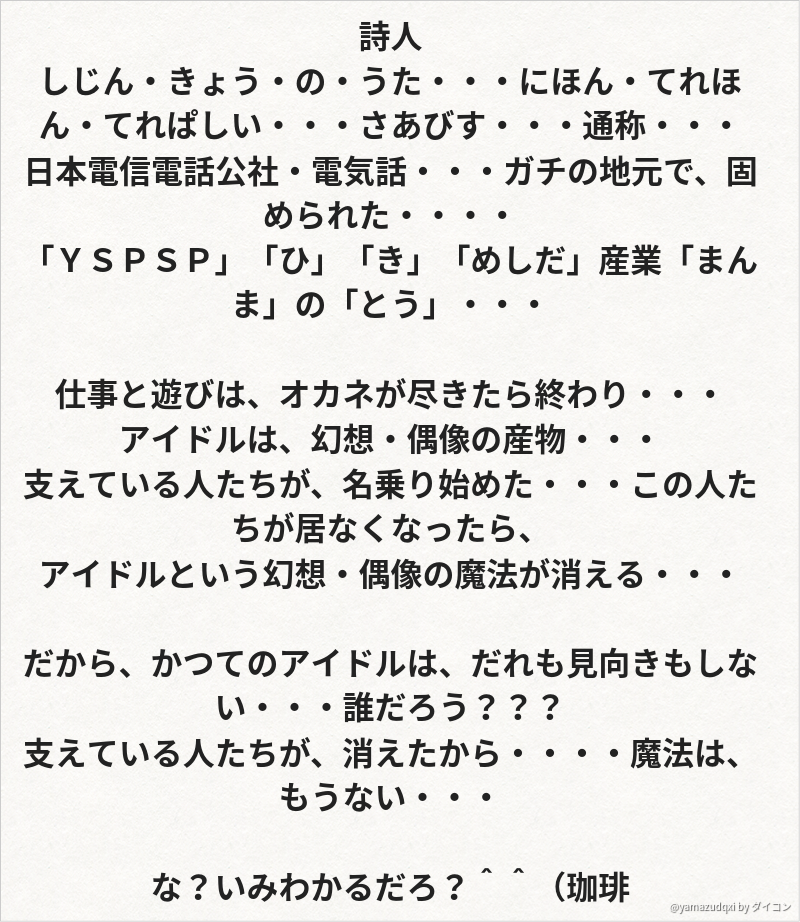 詩人
しじん・きょう・の・うた・・・にほん・てれほん・てれぱしい・・・さあびす・・・通称・・・日本電信電話公社・電気話・・・ガチの地元で、固められた・・・・
「ＹＳＰＳＰ」「ひ」「き」「めしだ」産業「まんま」の「とう」・・・

仕事と遊びは、オカネが尽きたら終わり・・・
アイドルは、幻想・偶像の産物・・・
支えている人たちが、名乗り始めた・・・この人たちが居なくなったら、
アイドルという幻想・偶像の魔法が消える・・・

だから、かつてのアイドルは、だれも見向きもしない・・・誰だろう？？？
支えている人たちが、消えたから・・・・魔法は、もうない・・・

な？いみわかるだろ？＾＾（珈琲

@yamazudqxi by ダイコン